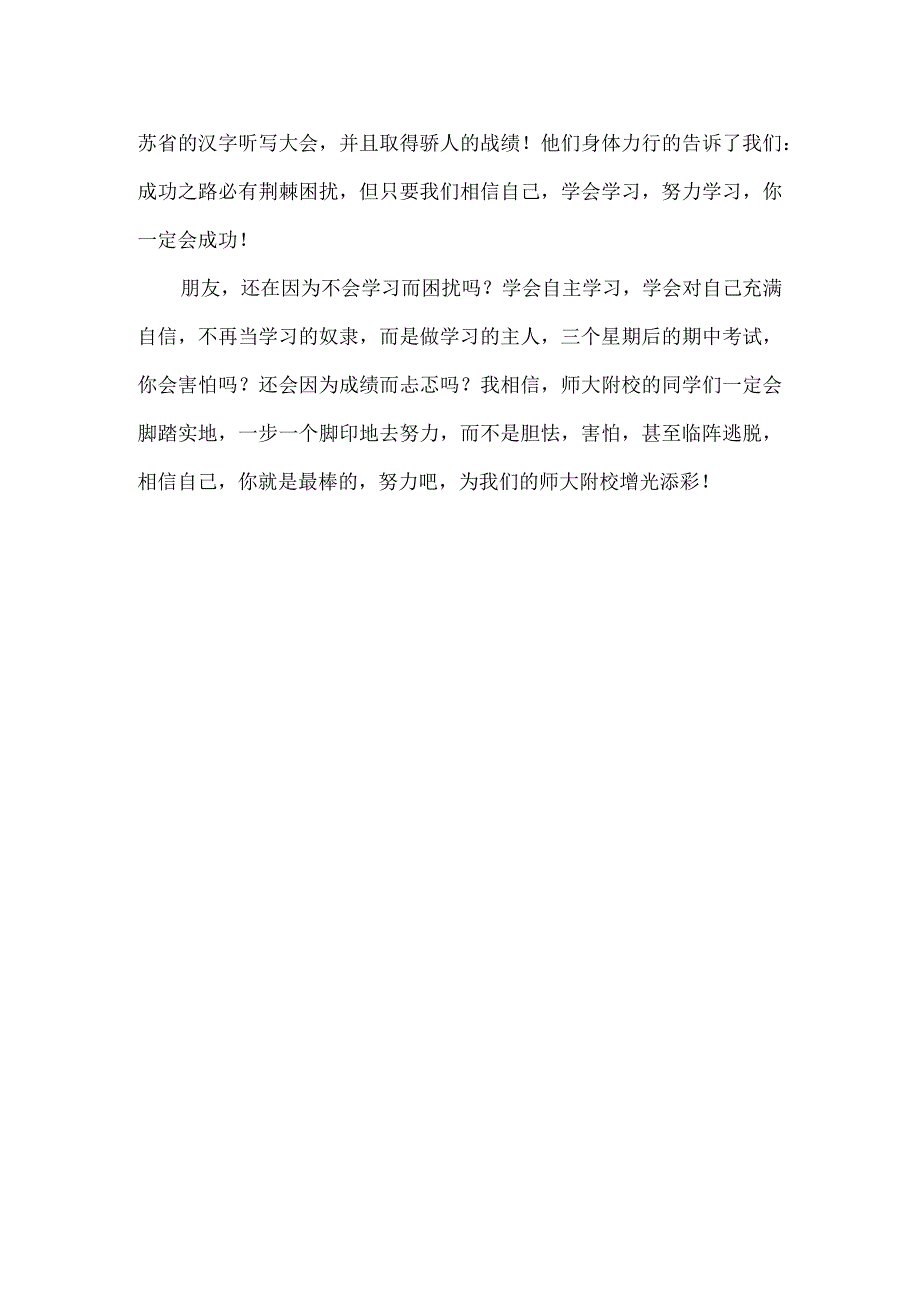 苏省的汉字听写大会，并且取得骄人的战绩！他们身体力行的告诉了我们：成功之路必有荆棘困扰，但只要我们相信自己，学会学习，努力学习，你一定会成功！

朋友，还在因为不会学习而困扰吗？学会自主学习，学会对自己充满自信，不再当学习的奴隶，而是做学习的主人，三个星期后的期中考试，你会害怕吗？还会因为成绩而忐忑吗？我相信，师大附校的同学们一定会脚踏实地，一步一个脚印地去努力，而不是胆怯，害怕，甚至临阵逃脱，相信自己，你就是最棒的，努力吧，为我们的师大附校增光添彩！